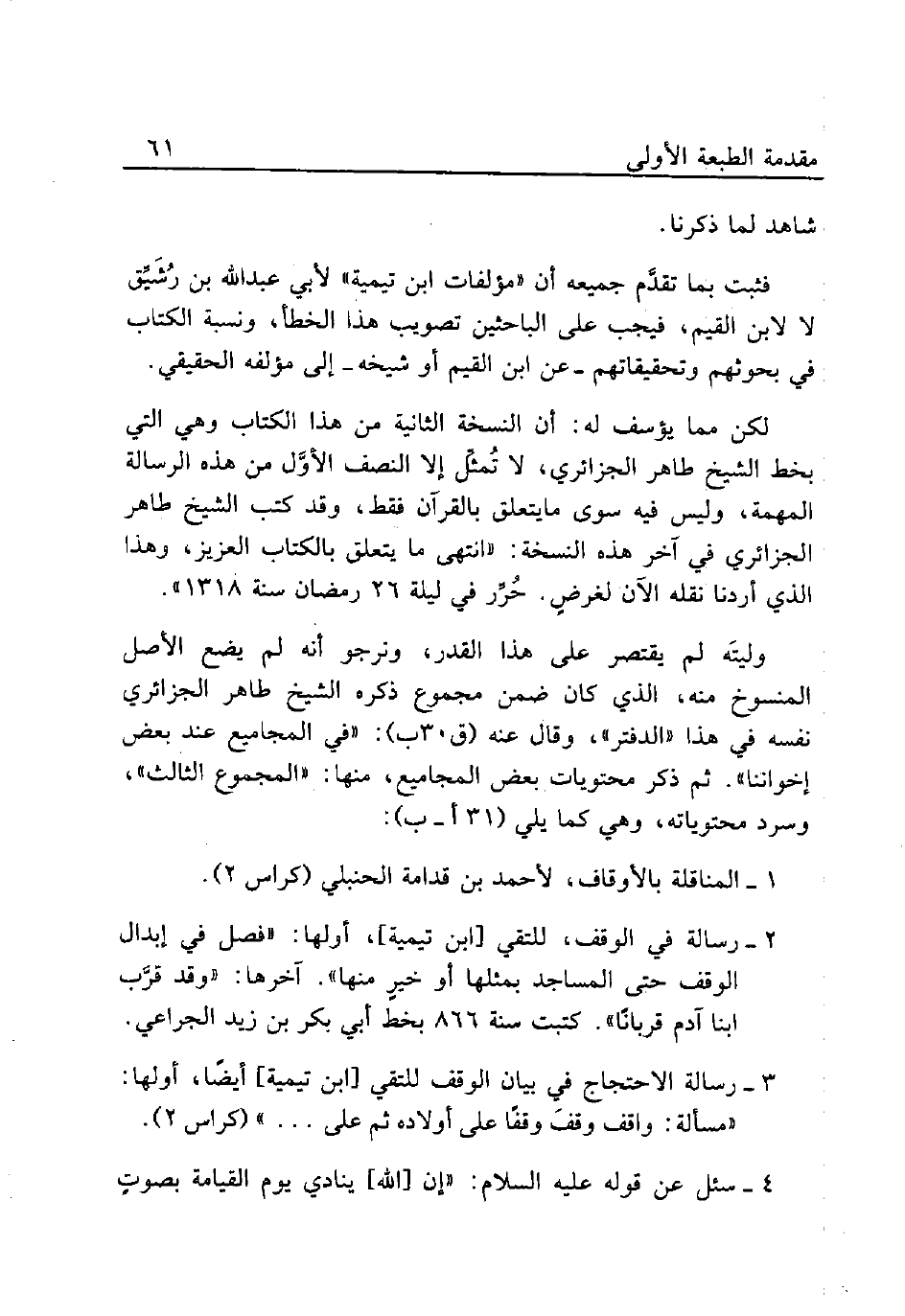 مقدمة الطبعة الأولى ٦١

شاهد لما ذكرنا.

فثبت بما تقدَّم جميعه أن «مؤلفات ابن تيمية» لأبي عبدالله بن رُشَيِّق لا لابن القيم، فيجب على الباحثين تصويب هذا الخطأ، ونسبة الكتاب في بحوثهم وتحقيقاتهم ـ عن ابن القيم أو شيخه ـ إلى مؤلفه الحقيقي.

لكن مما يؤسف له: أن النسخة الثانية من هذا الكتاب وهي التي بخط الشيخ طاهر الجزائري، لا تُمثِّل إلا النصف الأوَّل من هذه الرسالة المهمة، وليس فيه سوى مايتعلق بالقرآن فقط، وقد كتب الشيخ طاهر الجزائري في آخر هذه النسخة: «انتهى ما يتعلق بالكتاب العزيز، وهذا الذي أردنا نقله الآن لغرضٍ. حُرِّر في ليلة ٢٦ رمضان سنة ١٣١٨».

وليتَه لم يقتصر على هذا القدر، ونرجو أنه لم يضع الأصل المنسوخ منه، الذي كان ضمن مجموع ذكره الشيخ طاهر الجزائري نفسه في هذا «الدفتر»، وقال عنه (ق٣٠ب): «في المجاميع عند بعض إخواننا». ثم ذكر محتويات بعض المجاميع، منها: «المجموع الثالث»، وسرد محتوياته، وهي كما يلي (٣١ أ ـ ب):

١ ـ المناقلة بالأوقاف، لأحمد بن قدامة الحنبلي (كراس ٢).

٢ ـ رسالة في الوقف، للتقي [ابن تيمية]، أولها: «فصل في إبدال الوقف حتى المساجد بمثلها أو خيرٍ منها». آخرها: «وقد قرَّب ابنا آدم قربانًا». كتبت سنة ٨٦٦ بخط أبي بكر بن زيد الجراعي.

٣ ـ رسالة الاحتجاج في بيان الوقف للتقي [ابن تيمية] أيضًا، أولها: «مسألة: واقف وقفَ وقفًا على أولاده ثم على . . . » (كراس ٢).

٤ ـ سئل عن قوله عليه السلام: «إن [الله] ينادي يوم القيامة بصوتٍ